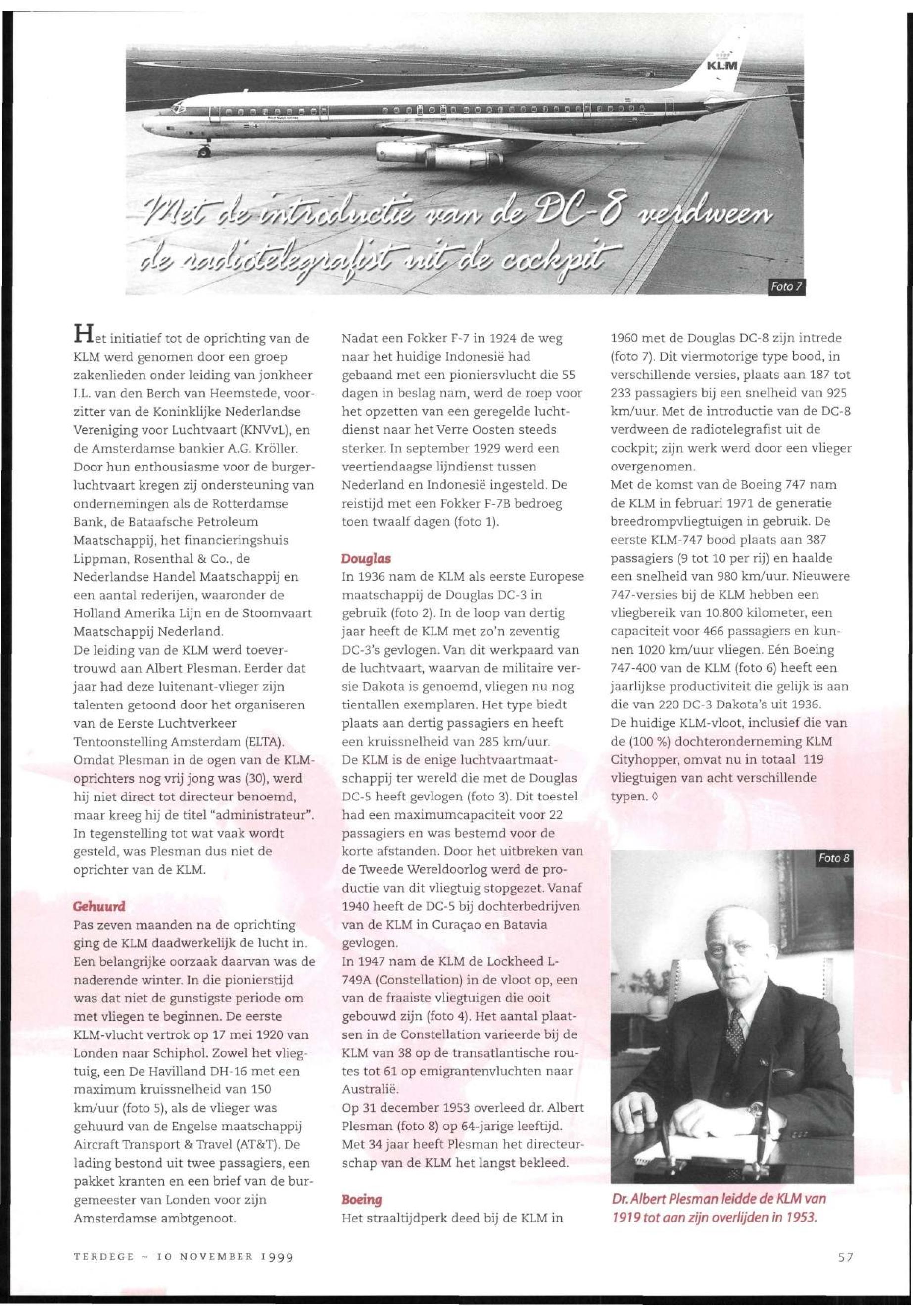 KLM

Met de introductie van de DC-8 verdween de radiotelegrafist uit de cockpit

Foto 7

Het initiatief tot de oprichting van de KLM werd genomen door een groep zakenlieden onder leiding van jonkheer I.L. van den Berch van Heemstede, voorzitter van de Koninklijke Nederlandse Vereniging voor Luchtvaart (KNVvL), en de Amsterdamse bankier A.G. Kröller. Door hun enthousiasme voor de burgerluchtvaart kregen zij ondersteuning van ondernemingen als de Rotterdamse Bank, de Bataafsche Petroleum Maatschappij, het financieringshuis Lippman, Rosenthal & Co., de Nederlandse Handel Maatschappij en een aantal rederijen, waaronder de Holland Amerika Lijn en de Stoomvaart Maatschappij Nederland.
De leiding van de KLM werd toevertrouwd aan Albert Plesman. Eerder dat jaar had deze luitenant-vlieger zijn talenten getoond door het organiseren van de Eerste Luchtverkeer Tentoonstelling Amsterdam (ELTA). Omdat Plesman in de ogen van de KLM-oprichters nog vrij jong was (30), werd hij niet direct tot directeur benoemd, maar kreeg hij de titel "administrateur". In tegenstelling tot wat vaak wordt gesteld, was Plesman dus niet de oprichter van de KLM.

Gehuurd
Pas zeven maanden na de oprichting ging de KLM daadwerkelijk de lucht in. Een belangrijke oorzaak daarvan was de naderende winter. In die pionierstijd was dat niet de gunstigste periode om met vliegen te beginnen. De eerste KLM-vlucht vertrok op 17 mei 1920 van Londen naar Schiphol. Zowel het vliegtuig, een De Havilland DH-16 met een maximum kruissnelheid van 150 km/uur (foto 5), als de vlieger was gehuurd van de Engelse maatschappij Aircraft Transport & Travel (AT&T). De lading bestond uit twee passagiers, een pakket kranten en een brief van de burgemeester van Londen voor zijn Amsterdamse ambtgenoot.

Nadat een Fokker F-7 in 1924 de weg naar het huidige Indonesië had gebaand met een pioniersvlucht die 55 dagen in beslag nam, werd de roep voor het opzetten van een geregelde luchtdienst naar het Verre Oosten steeds sterker. In september 1929 werd een veertiendaagse lijndienst tussen Nederland en Indonesië ingesteld. De reistijd met een Fokker F-7B bedroeg toen twaalf dagen (foto 1).

Douglas
In 1936 nam de KLM als eerste Europese maatschappij de Douglas DC-3 in gebruik (foto 2). In de loop van dertig jaar heeft de KLM met zo'n zeventig DC-3's gevlogen. Van dit werkpaard van de luchtvaart, waarvan de militaire versie Dakota is genoemd, vliegen nu nog tientallen exemplaren. Het type biedt plaats aan dertig passagiers en heeft een kruissnelheid van 285 km/uur.
De KLM is de enige luchtvaartmaatschappij ter wereld die met de Douglas DC-5 heeft gevlogen (foto 3). Dit toestel had een maximumcapaciteit voor 22 passagiers en was bestemd voor de korte afstanden. Door het uitbreken van de Tweede Wereldoorlog werd de productie van dit vliegtuig stopgezet. Vanaf 1940 heeft de DC-5 bij dochterbedrijven van de KLM in Curaçao en Batavia gevlogen.
In 1947 nam de KLM de Lockheed L-749A (Constellation) in de vloot op, een van de fraaiste vliegtuigen die ooit gebouwd zijn (foto 4). Het aantal plaatsen in de Constellation varieerde bij de KLM van 38 op de transatlantische routes tot 61 op emigrantenvluchten naar Australië.
Op 31 december 1953 overleed dr. Albert Plesman (foto 8) op 64-jarige leeftijd. Met 34 jaar heeft Plesman het directeurschap van de KLM het langst bekleed.

Boeing
Het straaltijdperk deed bij de KLM in 1960 met de Douglas DC-8 zijn intrede (foto 7). Dit viermotorige type bood, in verschillende versies, plaats aan 187 tot 233 passagiers bij een snelheid van 925 km/uur. Met de introductie van de DC-8 verdween de radiotelegrafist uit de cockpit; zijn werk werd door een vlieger overgenomen.
Met de komst van de Boeing 747 nam de KLM in februari 1971 de generatie breedrompvliegtuigen in gebruik. De eerste KLM-747 bood plaats aan 387 passagiers (9 tot 10 per rij) en haalde een snelheid van 980 km/uur. Nieuwere 747-versies bij de KLM hebben een vliegbereik van 10.800 kilometer, een capaciteit voor 466 passagiers en kunnen 1020 km/uur vliegen. Eén Boeing 747-400 van de KLM (foto 6) heeft een jaarlijkse productiviteit die gelijk is aan die van 220 DC-3 Dakota's uit 1936.
De huidige KLM-vloot, inclusief die van de (100 %) dochteronderneming KLM Cityhopper, omvat nu in totaal 119 vliegtuigen van acht verschillende typen. ◊

Foto 8

Dr. Albert Plesman leidde de KLM van 1919 tot aan zijn overlijden in 1953.

TERDEGE ~ 10 NOVEMBER 1999

57